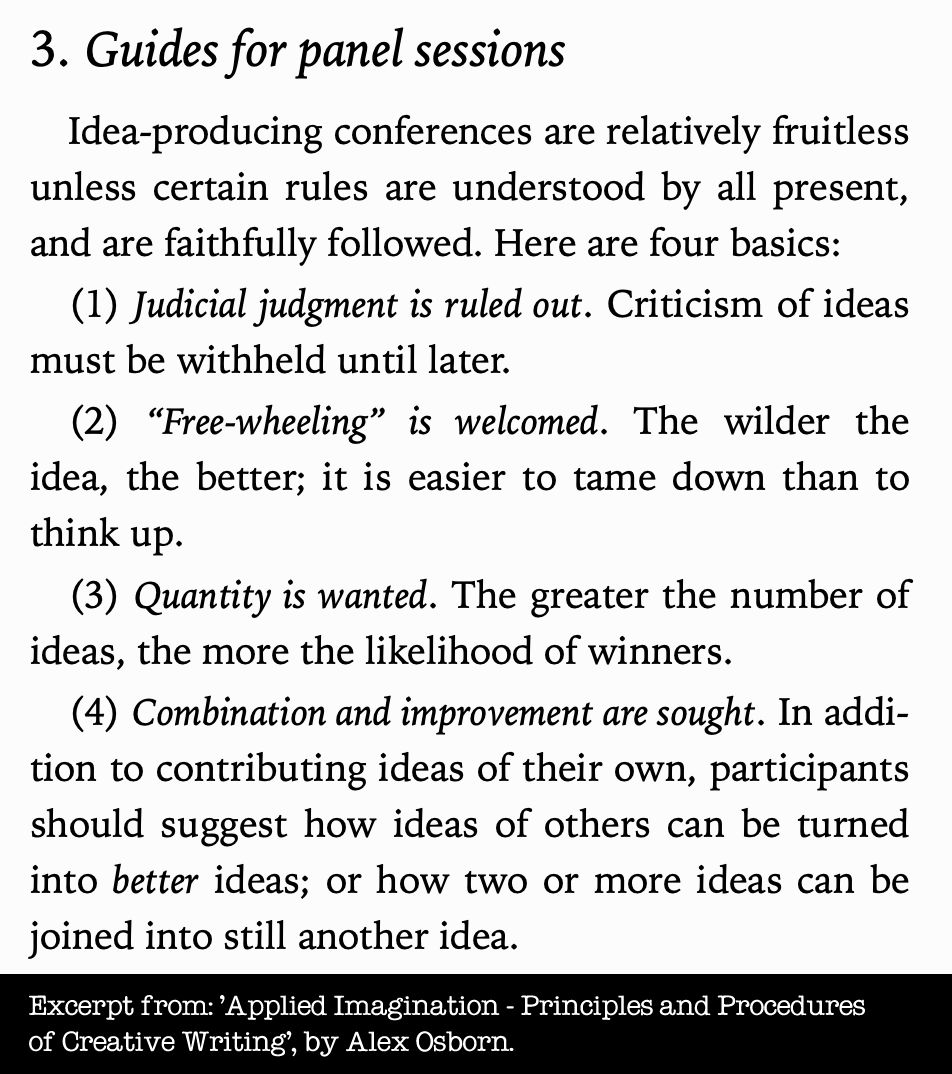 3. Guides for panel sessions

Idea-producing conferences are relatively fruitless unless certain rules are understood by all present, and are faithfully followed. Here are four basics:

(1) Judicial judgment is ruled out. Criticism of ideas must be withheld until later.

(2) "Free-wheeling" is welcomed. The wilder the idea, the better; it is easier to tame down than to think up.

(3) Quantity is wanted. The greater the number of ideas, the more the likelihood of winners.

(4) Combination and improvement are sought. In addition to contributing ideas of their own, participants should suggest how ideas of others can be turned into better ideas; or how two or more ideas can be joined into still another idea.

Excerpt from: 'Applied Imagination - Principles and Procedures of Creative Writing', by Alex Osborn.